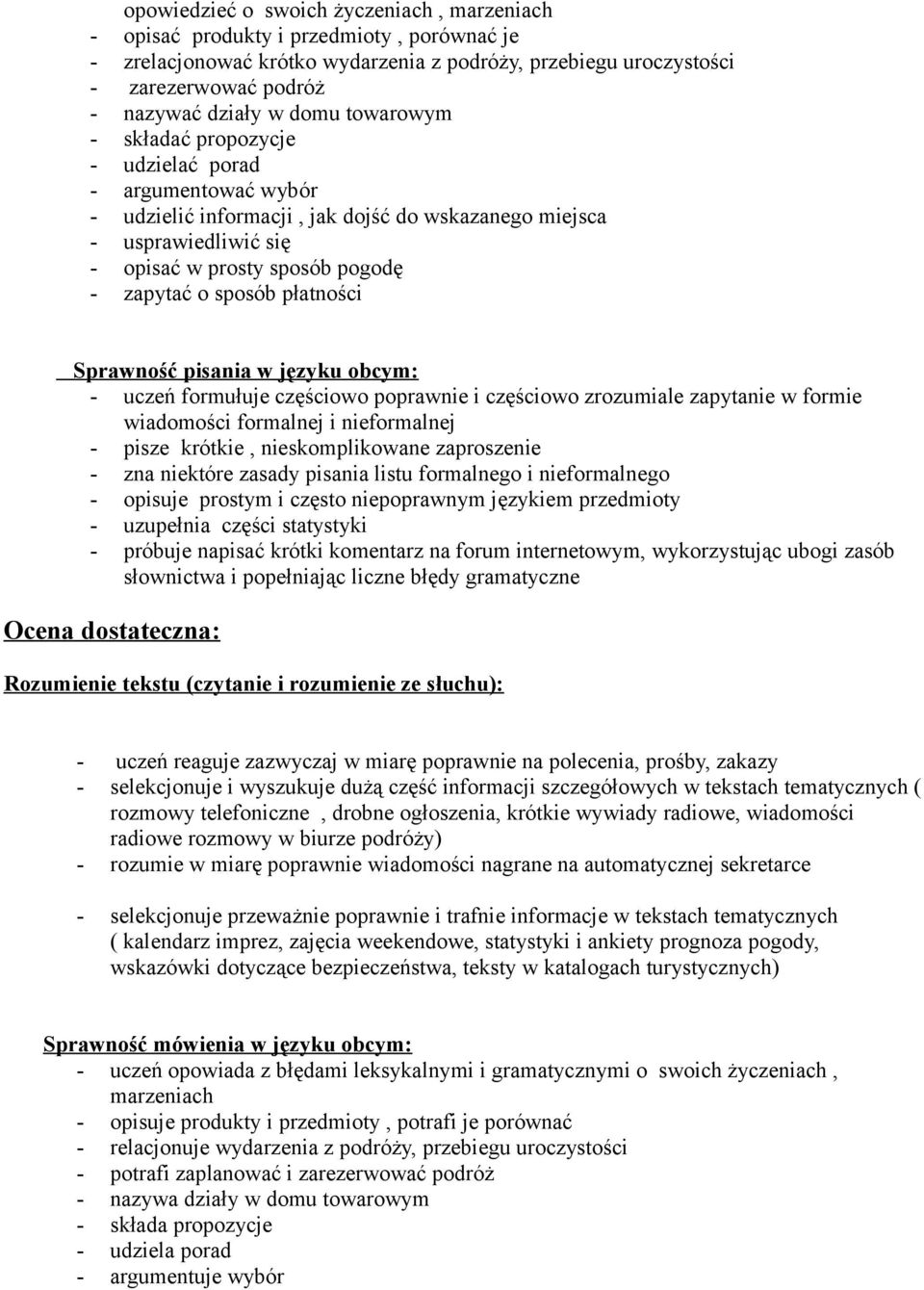 opowiedzieć o swoich życzeniach , marzeniach
- opisać produkty i przedmioty , porównać je
- zrelacjonować krótko wydarzenia z podróży, przebiegu uroczystości
- zarezerwować podróż
- nazywać działy w domu towarowym
- składać propozycje
- udzielać porad
- argumentować wybór
- udzielić informacji , jak dojść do wskazanego miejsca
- usprawiedliwić się
- opisać w prosty sposób pogodę
- zapytać o sposób płatności

Sprawność pisania w języku obcym:
- uczeń formułuje częściowo poprawnie i częściowo zrozumiale zapytanie w formie wiadomości formalnej i nieformalnej
- pisze krótkie , nieskomplikowane zaproszenie
- zna niektóre zasady pisania listu formalnego i nieformalnego
- opisuje prostym i często niepoprawnym językiem przedmioty
- uzupełnia części statystyki
- próbuje napisać krótki komentarz na forum internetowym, wykorzystując ubogi zasób słownictwa i popełniając liczne błędy gramatyczne

Ocena dostateczna:

Rozumienie tekstu (czytanie i rozumienie ze słuchu):

- uczeń reaguje zazwyczaj w miarę poprawnie na polecenia, prośby, zakazy
- selekcjonuje i wyszukuje dużą część informacji szczegółowych w tekstach tematycznych ( rozmowy telefoniczne , drobne ogłoszenia, krótkie wywiady radiowe, wiadomości radiowe rozmowy w biurze podróży)
- rozumie w miarę poprawnie wiadomości nagrane na automatycznej sekretarce

- selekcjonuje przeważnie poprawnie i trafnie informacje w tekstach tematycznych ( kalendarz imprez, zajęcia weekendowe, statystyki i ankiety prognoza pogody, wskazówki dotyczące bezpieczeństwa, teksty w katalogach turystycznych)

Sprawność mówienia w języku obcym:
- uczeń opowiada z błędami leksykalnymi i gramatycznymi o swoich życzeniach , marzeniach
- opisuje produkty i przedmioty , potrafi je porównać
- relacjonuje wydarzenia z podróży, przebiegu uroczystości
- potrafi zaplanować i zarezerwować podróż
- nazywa działy w domu towarowym
- składa propozycje
- udziela porad
- argumentuje wybór